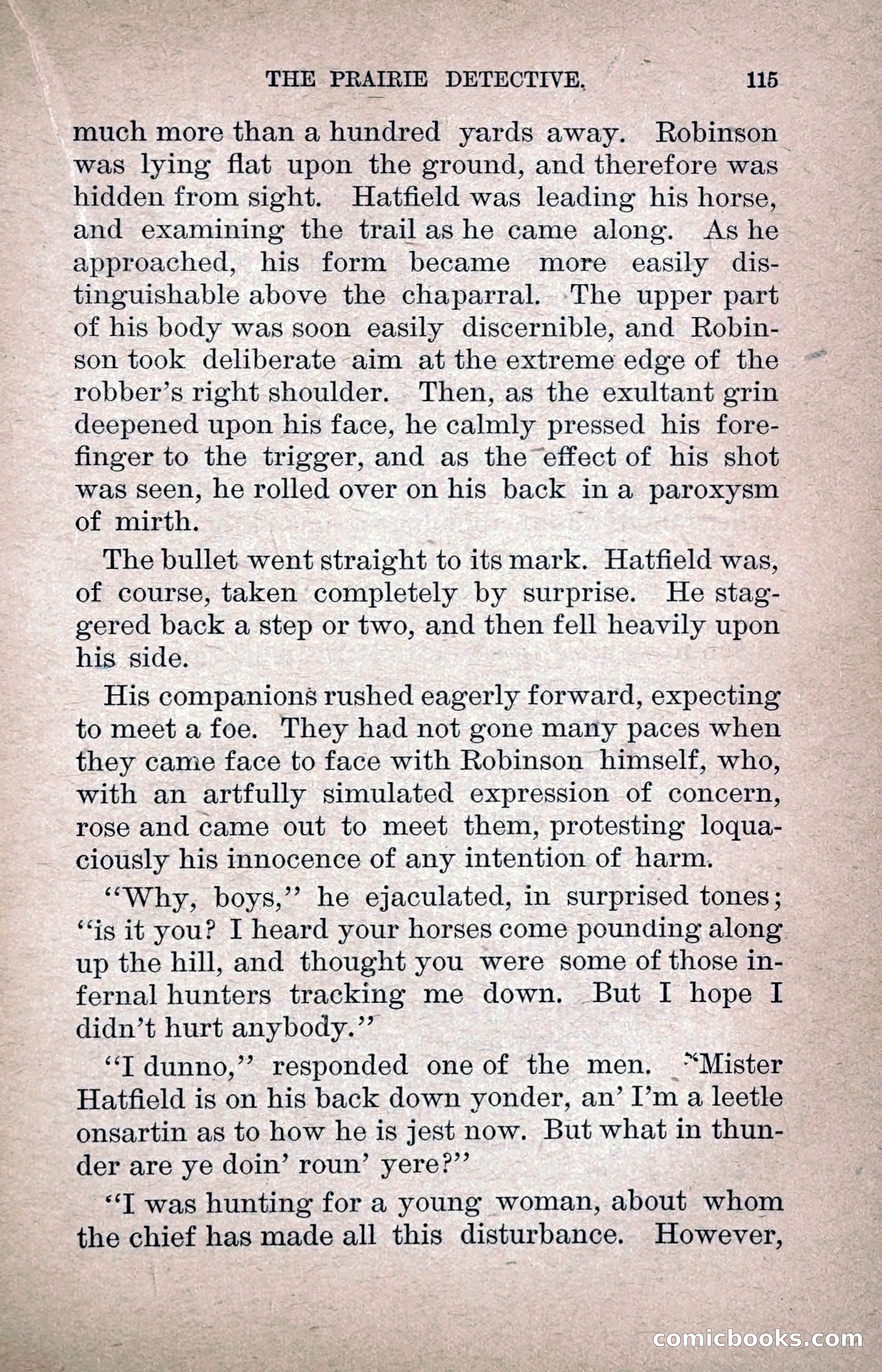 THE PRAIRIE DETECTIVE. 115

much more than a hundred yards away. Robinson was lying flat upon the ground, and therefore was hidden from sight. Hatfield was leading his horse, and examining the trail as he came along. As he approached, his form became more easily distinguishable above the chaparral. The upper part of his body was soon easily discernible, and Robinson took deliberate aim at the extreme edge of the robber's right shoulder. Then, as the exultant grin deepened upon his face, he calmly pressed his forefinger to the trigger, and as the effect of his shot was seen, he rolled over on his back in a paroxysm of mirth.

The bullet went straight to its mark. Hatfield was, of course, taken completely by surprise. He staggered back a step or two, and then fell heavily upon his side.

His companions rushed eagerly forward, expecting to meet a foe. They had not gone many paces when they came face to face with Robinson himself, who, with an artfully simulated expression of concern, rose and came out to meet them, protesting loquaciously his innocence of any intention of harm.

"Why, boys," he ejaculated, in surprised tones; "is it you? I heard your horses come pounding along up the hill, and thought you were some of those infernal hunters tracking me down. But I hope I didn't hurt anybody."

"I dunno," responded one of the men. "Mister Hatfield is on his back down yonder, an' I'm a leetle onsartin as to how he is jest now. But what in thunder are ye doin' roun' yere?"

"I was hunting for a young woman, about whom the chief has made all this disturbance. However,

comicbooks.com